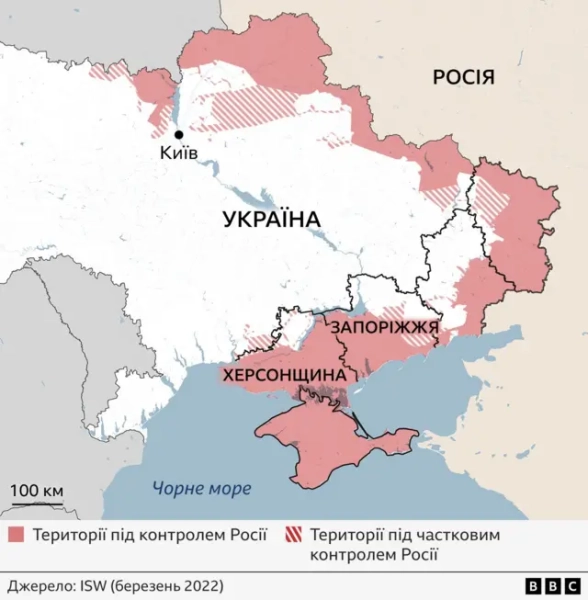 РОСІЯ

Київ

УКРАЇНА

ЗАПОРІЖЖЯ

ХЕРСОНЩИНА

Чорне море

100 км

Території під контролем Росії

Території під частковим контролем Росії

Джерело: ISW (березень 2022)

BBC